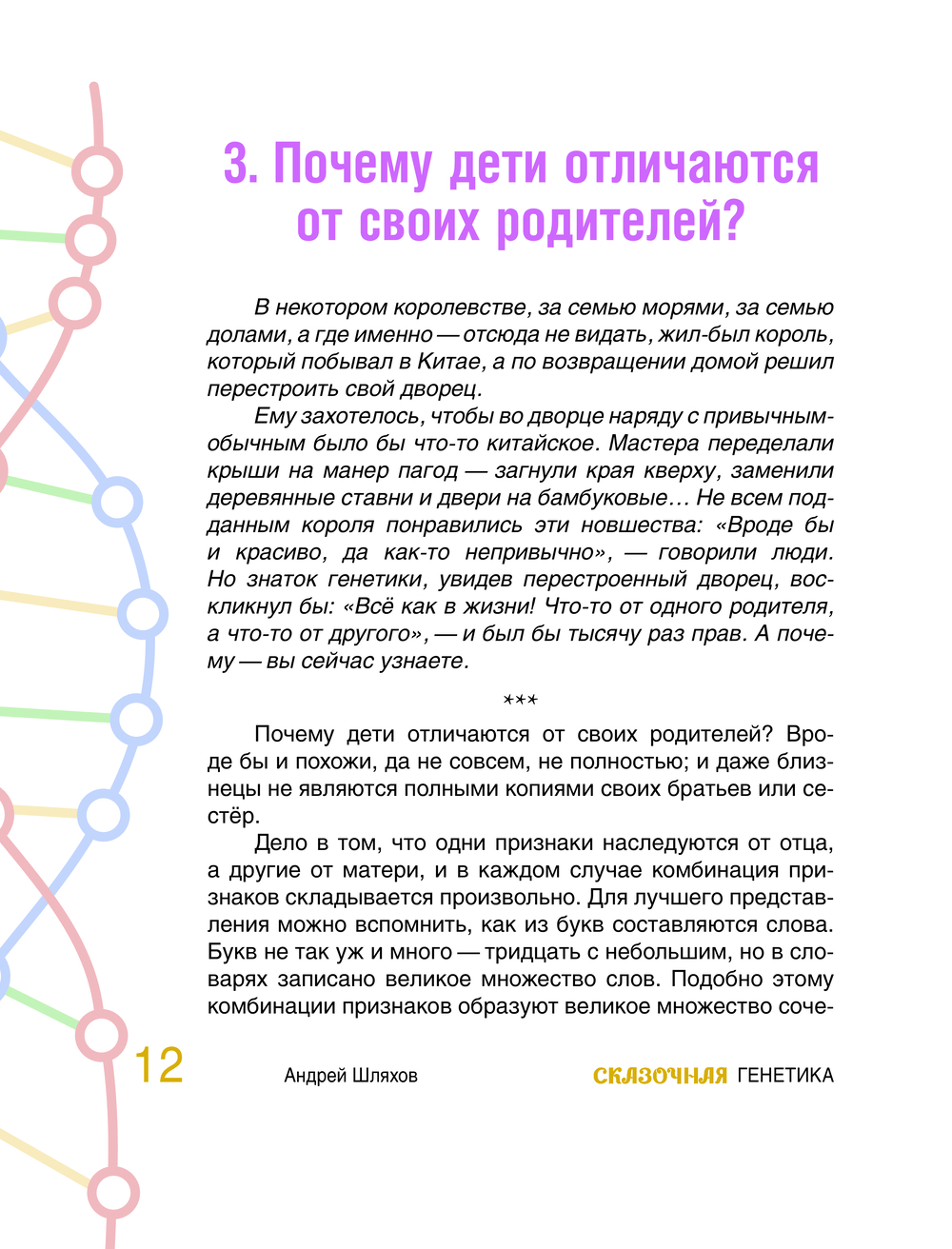 3. Почему дети отличаются от своих родителей?

В некотором королевстве, за семью морями, за семью долами, а где именно — отсюда не видать, жил-был король, который побывал в Китае, а по возвращении домой решил перестроить свой дворец.

Ему захотелось, чтобы во дворце наряду с привычным-обычным было бы что-то китайское. Мастера переделали крыши на манер пагод — загнули края кверху, заменили деревянные ставни и двери на бамбуковые… Не всем подданным короля понравились эти новшества: «Вроде бы и красиво, да как-то непривычно», — говорили люди. Но знаток генетики, увидев перестроенный дворец, воскликнул бы: «Всё как в жизни! Что-то от одного родителя, а что-то от другого», — и был бы тысячу раз прав. А почему — вы сейчас узнаете.

***

Почему дети отличаются от своих родителей? Вроде бы и похожи, да не совсем, не полностью; и даже близнецы не являются полными копиями своих братьев или сестёр.

Дело в том, что одни признаки наследуются от отца, а другие от матери, и в каждом случае комбинация признаков складывается произвольно. Для лучшего представления можно вспомнить, как из букв составляются слова. Букв не так уж и много — тридцать с небольшим, но в словарях записано великое множество слов. Подобно этому комбинации признаков образуют великое множество соче-

12 Андрей Шляхов СКАЗОЧНАЯ ГЕНЕТИКА